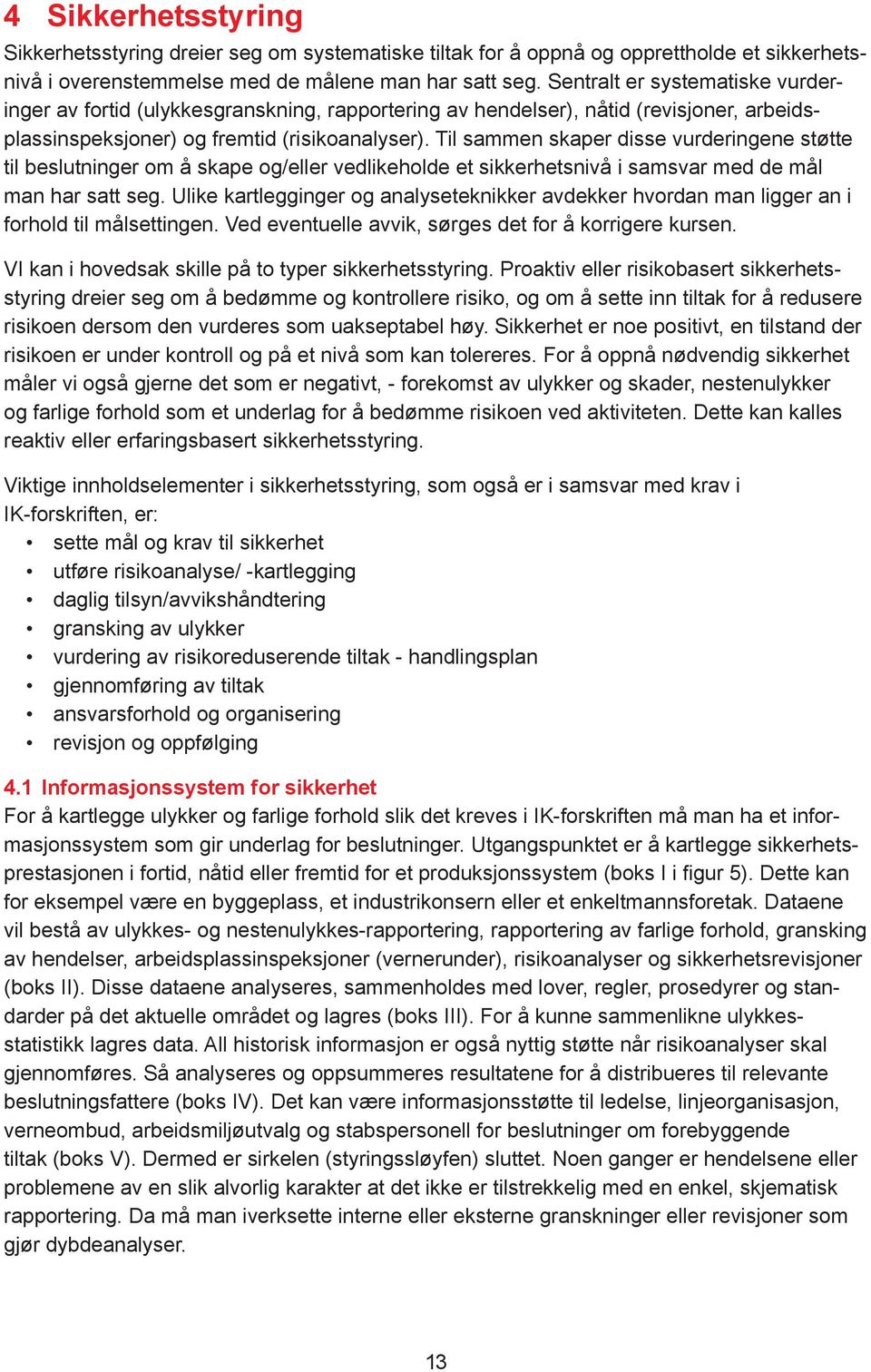 4 Sikkerhetsstyring

Sikkerhetsstyring dreier seg om systematiske tiltak for å oppnå og opprettholde et sikkerhetsnivå i overenstemmelse med de målene man har satt seg. Sentralt er systematiske vurderinger av fortid (ulykkesgranskning, rapportering av hendelser), nåtid (revisjoner, arbeidsplassinspeksjoner) og fremtid (risikoanalyser). Til sammen skaper disse vurderingene støtte til beslutninger om å skape og/eller vedlikeholde et sikkerhetsnivå i samsvar med de mål man har satt seg. Ulike kartlegginger og analyseteknikker avdekker hvordan man ligger an i forhold til målsettingen. Ved eventuelle avvik, sørges det for å korrigere kursen.

VI kan i hovedsak skille på to typer sikkerhetsstyring. Proaktiv eller risikobasert sikkerhetsstyring dreier seg om å bedømme og kontrollere risiko, og om å sette inn tiltak for å redusere risikoen dersom den vurderes som uakseptabel høy. Sikkerhet er noe positivt, en tilstand der risikoen er under kontroll og på et nivå som kan tolereres. For å oppnå nødvendig sikkerhet måler vi også gjerne det som er negativt, - forekomst av ulykker og skader, nestenulykker og farlige forhold som et underlag for å bedømme risikoen ved aktiviteten. Dette kan kalles reaktiv eller erfaringsbasert sikkerhetsstyring.

Viktige innholdselementer i sikkerhetsstyring, som også er i samsvar med krav i IK-forskriften, er:
• sette mål og krav til sikkerhet
• utføre risikoanalyse/ -kartlegging
• daglig tilsyn/avvikshåndtering
• gransking av ulykker
• vurdering av risikoreduserende tiltak - handlingsplan
• gjennomføring av tiltak
• ansvarsforhold og organisering
• revisjon og oppfølging

4.1 Informasjonssystem for sikkerhet
For å kartlegge ulykker og farlige forhold slik det kreves i IK-forskriften må man ha et informasjonssystem som gir underlag for beslutninger. Utgangspunktet er å kartlegge sikkerhetsprestasjonen i fortid, nåtid eller fremtid for et produksjonssystem (boks I i figur 5). Dette kan for eksempel være en byggeplass, et industrikonsern eller et enkeltmannsforetak. Dataene vil bestå av ulykkes- og nestenulykkes-rapportering, rapportering av farlige forhold, gransking av hendelser, arbeidsplassinspeksjoner (vernerunder), risikoanalyser og sikkerhetsrevisjoner (boks II). Disse dataene analyseres, sammenholdes med lover, regler, prosedyrer og standarder på det aktuelle området og lagres (boks III). For å kunne sammenlikne ulykkesstatistikk lagres data. All historisk informasjon er også nyttig støtte når risikoanalyser skal gjennomføres. Så analyseres og oppsummeres resultatene for å distribueres til relevante beslutningsfattere (boks IV). Det kan være informasjonsstøtte til ledelse, linjeorganisasjon, verneombud, arbeidsmiljøutvalg og stabspersonell for beslutninger om forebyggende tiltak (boks V). Dermed er sirkelen (styringssløyfen) sluttet. Noen ganger er hendelsene eller problemene av en slik alvorlig karakter at det ikke er tilstrekkelig med en enkel, skjematisk rapportering. Da må man iverksette interne eller eksterne granskninger eller revisjoner som gjør dybdeanalyser.

13